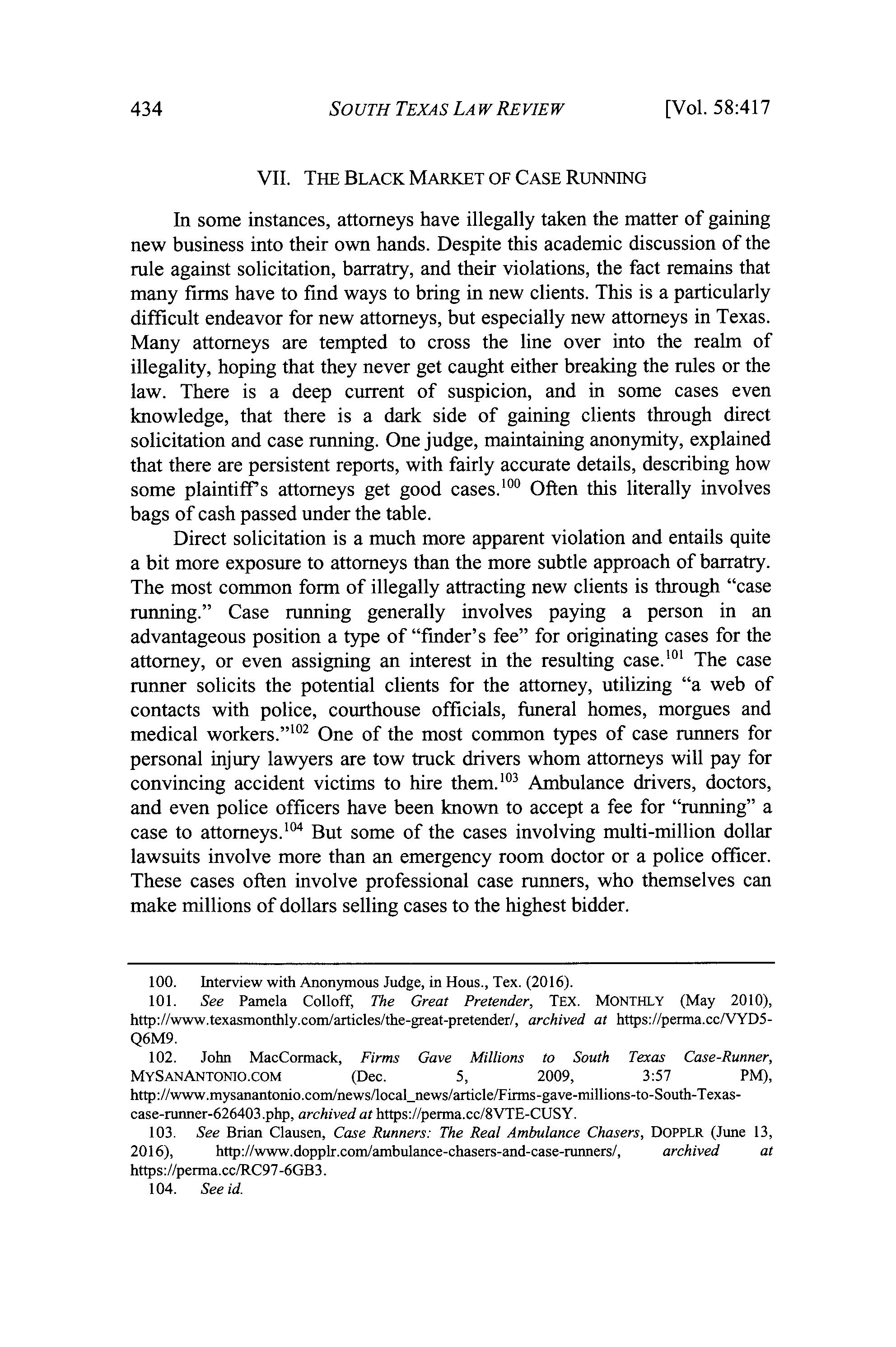 434 SOUTH TEXAS LAW REVIEW [Vol. 58:417

VII. THE BLACK MARKET OF CASE RUNNING

In some instances, attorneys have illegally taken the matter of gaining new business into their own hands. Despite this academic discussion of the rule against solicitation, barratry, and their violations, the fact remains that many firms have to find ways to bring in new clients. This is a particularly difficult endeavor for new attorneys, but especially new attorneys in Texas. Many attorneys are tempted to cross the line over into the realm of illegality, hoping that they never get caught either breaking the rules or the law. There is a deep current of suspicion, and in some cases even knowledge, that there is a dark side of gaining clients through direct solicitation and case running. One judge, maintaining anonymity, explained that there are persistent reports, with fairly accurate details, describing how some plaintiff's attorneys get good cases.$^{100}$ Often this literally involves bags of cash passed under the table.

Direct solicitation is a much more apparent violation and entails quite a bit more exposure to attorneys than the more subtle approach of barratry. The most common form of illegally attracting new clients is through "case running." Case running generally involves paying a person in an advantageous position a type of "finder's fee" for originating cases for the attorney, or even assigning an interest in the resulting case.$^{101}$ The case runner solicits the potential clients for the attorney, utilizing "a web of contacts with police, courthouse officials, funeral homes, morgues and medical workers."$^{102}$ One of the most common types of case runners for personal injury lawyers are tow truck drivers whom attorneys will pay for convincing accident victims to hire them.$^{103}$ Ambulance drivers, doctors, and even police officers have been known to accept a fee for "running" a case to attorneys.$^{104}$ But some of the cases involving multi-million dollar lawsuits involve more than an emergency room doctor or a police officer. These cases often involve professional case runners, who themselves can make millions of dollars selling cases to the highest bidder.

100. Interview with Anonymous Judge, in Hous., Tex. (2016).
101. See Pamela Colloff, The Great Pretender, TEX. MONTHLY (May 2010), http://www.texasmonthly.com/articles/the-great-pretender/, archived at https://perma.cc/VYD5-Q6M9.
102. John MacCormack, Firms Gave Millions to South Texas Case-Runner, MYSANANTONIO.COM (Dec. 5, 2009, 3:57 PM), http://www.mysanantonio.com/news/local_news/article/Firms-gave-millions-to-South-Texas-case-runner-626403.php, archived at https://perma.cc/8VTE-CUSY.
103. See Brian Clausen, Case Runners: The Real Ambulance Chasers, DOPPLR (June 13, 2016), http://www.dopplr.com/ambulance-chasers-and-case-runners/, archived at https://perma.cc/RC97-6GB3.
104. See id.